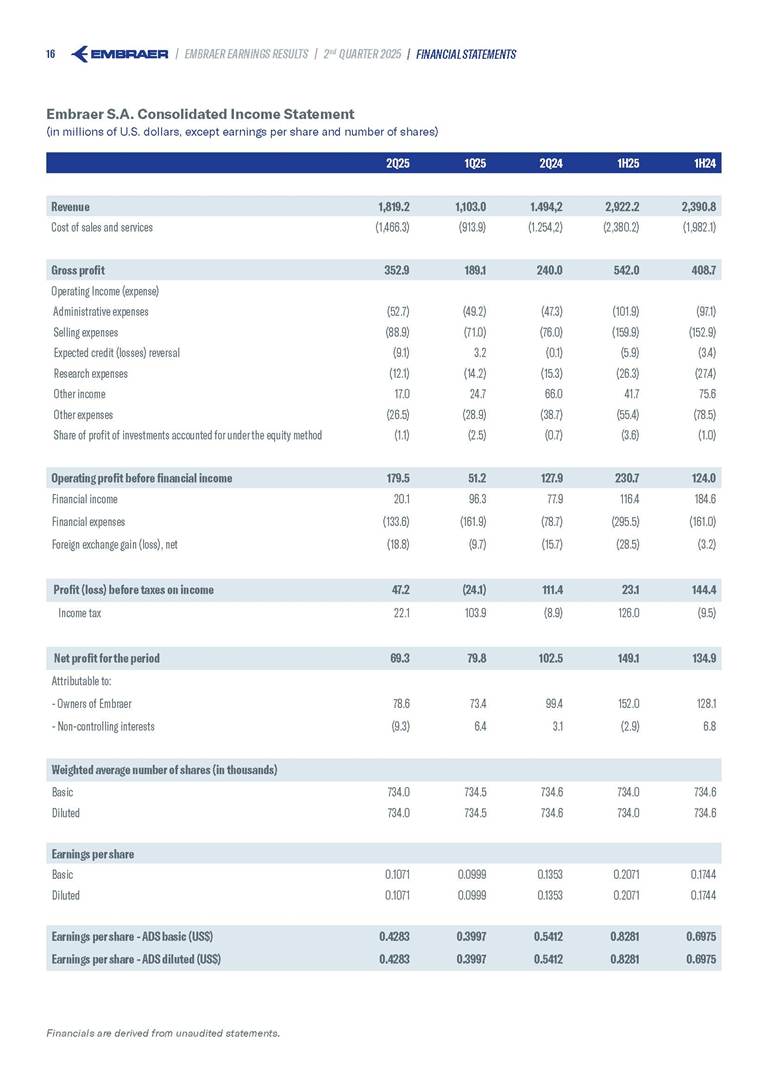 16 EMBRAER | EMBRAER EARNINGS RESULTS | 2nd QUARTER 2025 | FINANCIAL STATEMENTS

Embraer S.A. Consolidated Income Statement
(in millions of U.S. dollars, except earnings per share and number of shares)

| | 2Q25 | 1Q25 | 2Q24 | 1H25 | 1H24 |
|---|---|---|---|---|---|
| Revenue | 1,819.2 | 1,103.0 | 1.494,2 | 2,922.2 | 2,390.8 |
| Cost of sales and services | (1,466.3) | (913.9) | (1.254,2) | (2,380.2) | (1,982.1) |
| Gross profit | 352.9 | 189.1 | 240.0 | 542.0 | 408.7 |
| Operating Income (expense) | | | | | |
| Administrative expenses | (52.7) | (49.2) | (47.3) | (101.9) | (97.1) |
| Selling expenses | (88.9) | (71.0) | (76.0) | (159.9) | (152.9) |
| Expected credit (losses) reversal | (9.1) | 3.2 | (0.1) | (5.9) | (3.4) |
| Research expenses | (12.1) | (14.2) | (15.3) | (26.3) | (27.4) |
| Other income | 17.0 | 24.7 | 66.0 | 41.7 | 75.6 |
| Other expenses | (26.5) | (28.9) | (38.7) | (55.4) | (78.5) |
| Share of profit of investments accounted for under the equity method | (1.1) | (2.5) | (0.7) | (3.6) | (1.0) |
| Operating profit before financial income | 179.5 | 51.2 | 127.9 | 230.7 | 124.0 |
| Financial income | 20.1 | 96.3 | 77.9 | 116.4 | 184.6 |
| Financial expenses | (133.6) | (161.9) | (78.7) | (295.5) | (161.0) |
| Foreign exchange gain (loss), net | (18.8) | (9.7) | (15.7) | (28.5) | (3.2) |
| Profit (loss) before taxes on income | 47.2 | (24.1) | 111.4 | 23.1 | 144.4 |
| Income tax | 22.1 | 103.9 | (8.9) | 126.0 | (9.5) |
| Net profit for the period | 69.3 | 79.8 | 102.5 | 149.1 | 134.9 |
| Attributable to: | | | | | |
| - Owners of Embraer | 78.6 | 73.4 | 99.4 | 152.0 | 128.1 |
| - Non-controlling interests | (9.3) | 6.4 | 3.1 | (2.9) | 6.8 |
| Weighted average number of shares (in thousands) | | | | | |
| Basic | 734.0 | 734.5 | 734.6 | 734.0 | 734.6 |
| Diluted | 734.0 | 734.5 | 734.6 | 734.0 | 734.6 |
| Earnings per share | | | | | |
| Basic | 0.1071 | 0.0999 | 0.1353 | 0.2071 | 0.1744 |
| Diluted | 0.1071 | 0.0999 | 0.1353 | 0.2071 | 0.1744 |
| Earnings per share - ADS basic (US$) | 0.4283 | 0.3997 | 0.5412 | 0.8281 | 0.6975 |
| Earnings per share - ADS diluted (US$) | 0.4283 | 0.3997 | 0.5412 | 0.8281 | 0.6975 |

Financials are derived from unaudited statements.